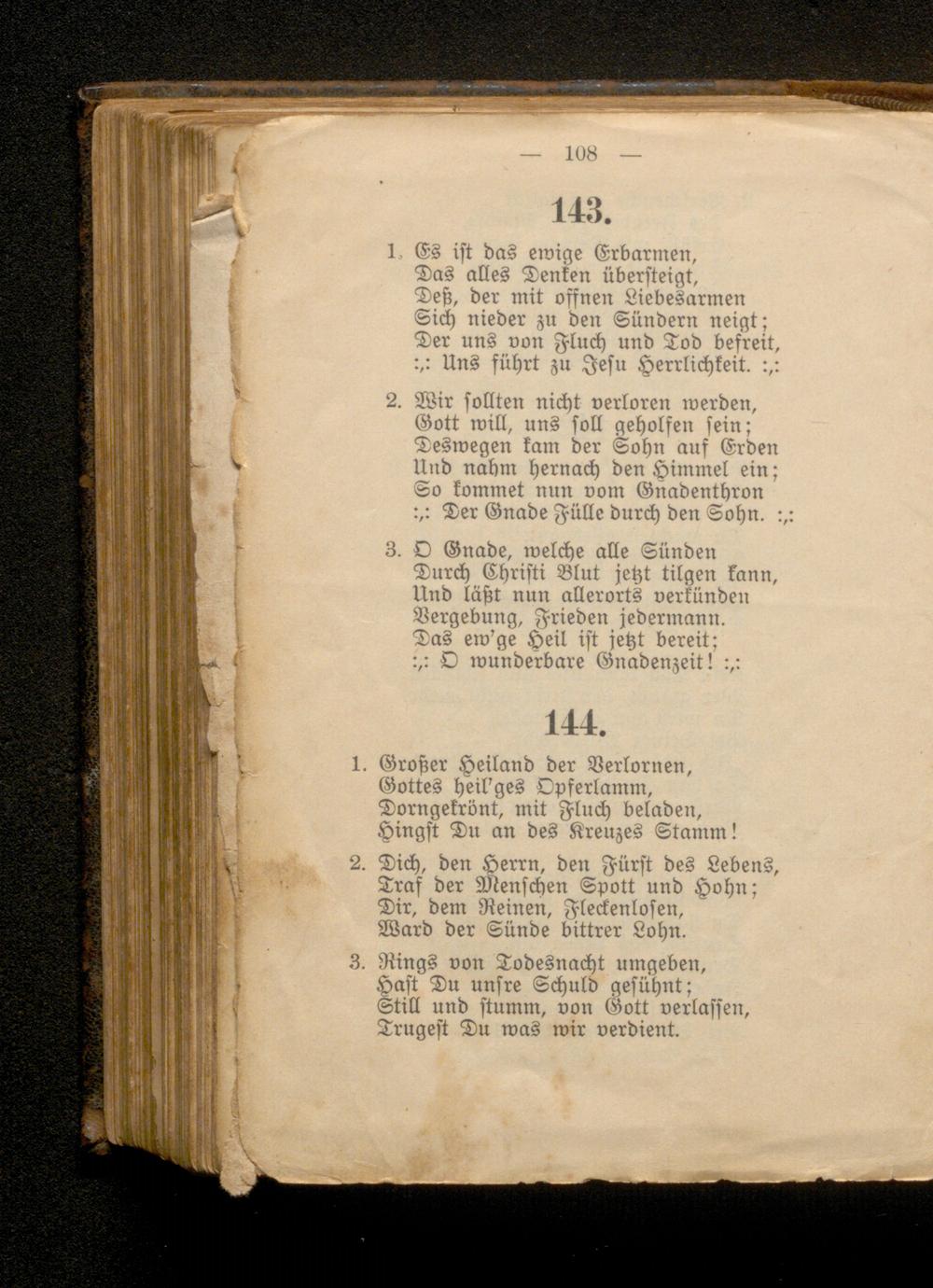 — 108 —

143.

1. Es ist das ewige Erbarmen, Das alles Denken übersteigt, Deß, der mit offnen Liebesarmen Sich nieder zu den Sündern neigt; Der uns von Fluch und Tod befreit, :,: Uns führt zu Jesu Herrlichkeit. :,:

2. Wir sollten nicht verloren werden, Gott will, uns soll geholfen sein; Deswegen kam der Sohn auf Erden Und nahm hernach den Himmel ein; So kommet nun vom Gnadenthron :,: Der Gnade Fülle durch den Sohn. :,:

3. O Gnade, welche alle Sünden Durch Christi Blut jetzt tilgen kann, Und läßt nun allerorts verkünden Vergebung, Frieden jedermann. Das ew'ge Heil ist jetzt bereit; :,: O wunderbare Gnadenzeit! :,:

144.

1. Großer Heiland der Verlornen, Gottes heil'ges Opferlamm, Dorngekrönt, mit Fluch beladen, Hingst Du an des Kreuzes Stamm!

2. Dich, den Herrn, den Fürst des Lebens, Traf der Menschen Spott und Hohn; Dir, dem Reinen, Fleckenlosen, Ward der Sünde bittrer Lohn.

3. Rings von Todesnacht umgeben, Hast Du unsre Schuld gesühnt; Still und stumm, von Gott verlassen, Trugest Du was wir verdient.